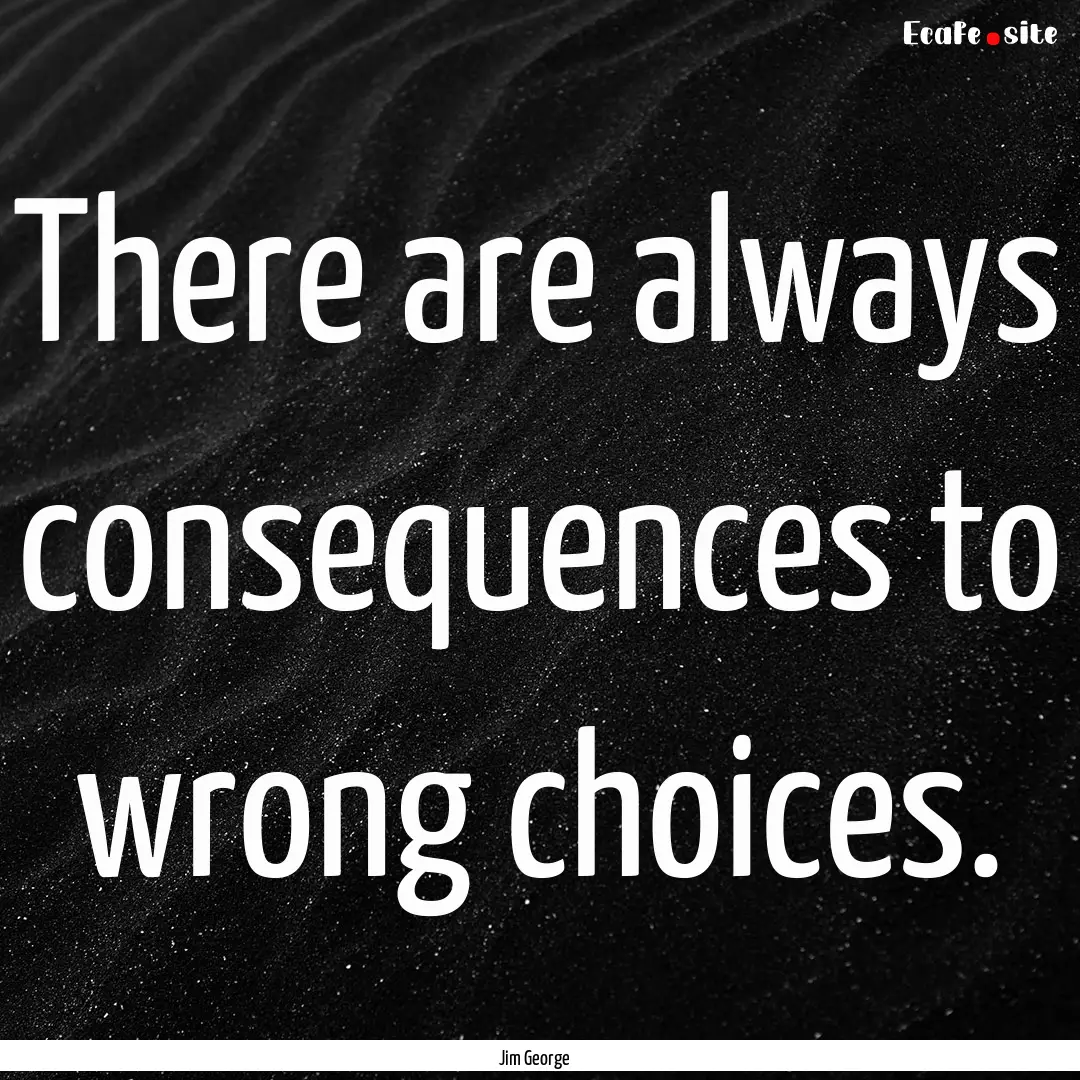 EcaFe.site

There are always consequences to wrong choices.

Jim George